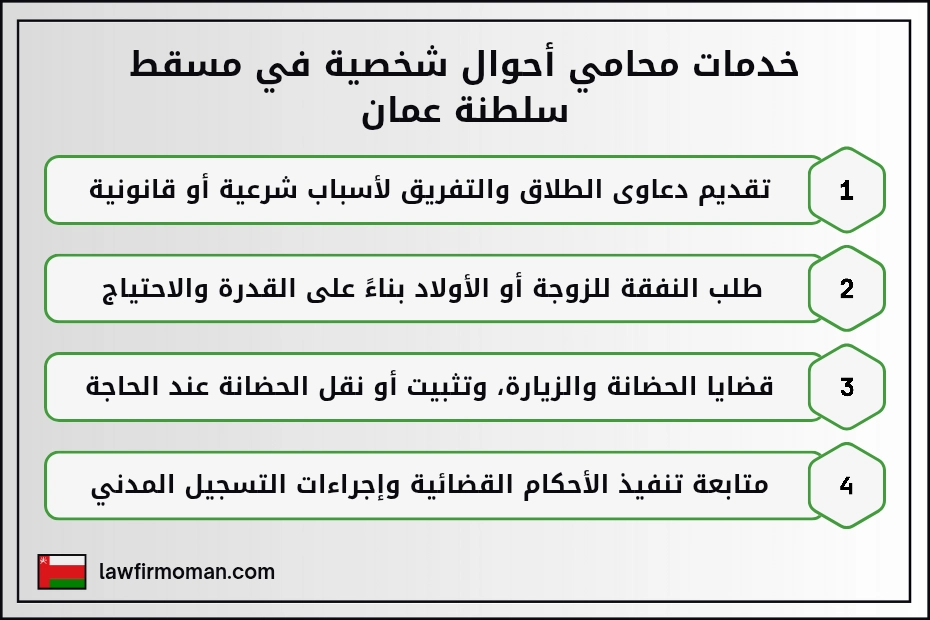 خدمات محامي أحوال شخصية في مسقط سلطنة عمان

1
تقديم دعاوى الطلاق والتفريق لأسباب شرعية أو قانونية

2
طلب النفقة للزوجة أو الأولاد بناءً على القدرة والاحتياج

3
قضايا الحضانة والزيارة، وتثبيت أو نقل الحضانة عند الحاجة

4
متابعة تنفيذ الأحكام القضائية وإجراءات التسجيل المدني

lawfirmoman.com